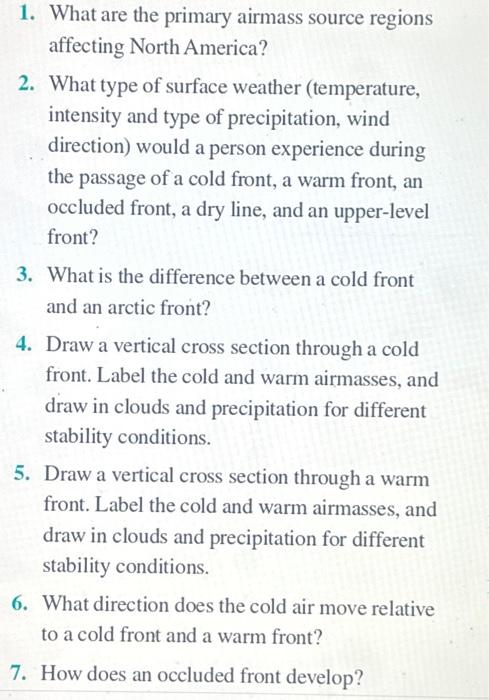 1. What are the primary airmass source regions affecting North America?

2. What type of surface weather (temperature, intensity and type of precipitation, wind direction) would a person experience during the passage of a cold front, a warm front, an occluded front, a dry line, and an upper-level front?

3. What is the difference between a cold front and an arctic front?

4. Draw a vertical cross section through a cold front. Label the cold and warm airmasses, and draw in clouds and precipitation for different stability conditions.

5. Draw a vertical cross section through a warm front. Label the cold and warm airmasses, and draw in clouds and precipitation for different stability conditions.

6. What direction does the cold air move relative to a cold front and a warm front?

7. How does an occluded front develop?